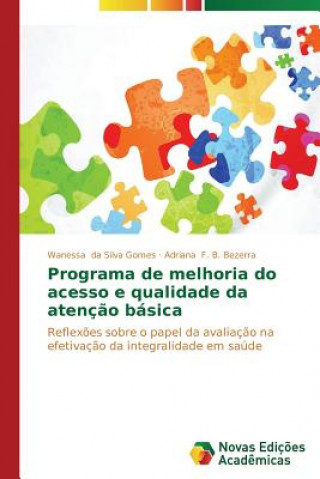 Wanessa da Silva Gomes · Adriana F. B. Bezerra

Programa de melhoria do acesso e qualidade da atenção básica

Reflexões sobre o papel da avaliação na efetivação da integralidade em saúde

Novas Edições Acadêmicas